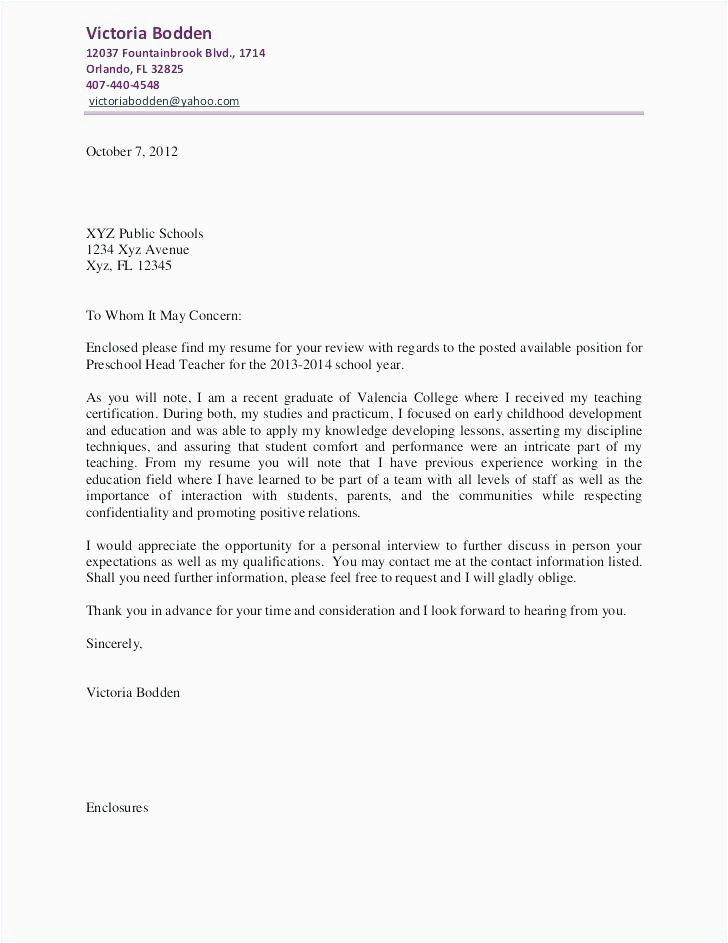 Victoria Bodden
12037 Fountainbrook Blvd., 1714
Orlando, FL 32825
407-440-4548
victoriabodden@yahoo.com

October 7, 2012

XYZ Public Schools
1234 Xyz Avenue
Xyz, FL 12345

To Whom It May Concern:

Enclosed please find my resume for your review with regards to the posted available position for Preschool Head Teacher for the 2013-2014 school year.

As you will note, I am a recent graduate of Valencia College where I received my teaching certification. During both, my studies and practicum, I focused on early childhood development and education and was able to apply my knowledge developing lessons, asserting my discipline techniques, and assuring that student comfort and performance were an intricate part of my teaching. From my resume you will note that I have previous experience working in the education field where I have learned to be part of a team with all levels of staff as well as the importance of interaction with students, parents, and the communities while respecting confidentiality and promoting positive relations.

I would appreciate the opportunity for a personal interview to further discuss in person your expectations as well as my qualifications. You may contact me at the contact information listed. Shall you need further information, please feel free to request and I will gladly oblige.

Thank you in advance for your time and consideration and I look forward to hearing from you.

Sincerely,

Victoria Bodden

Enclosures